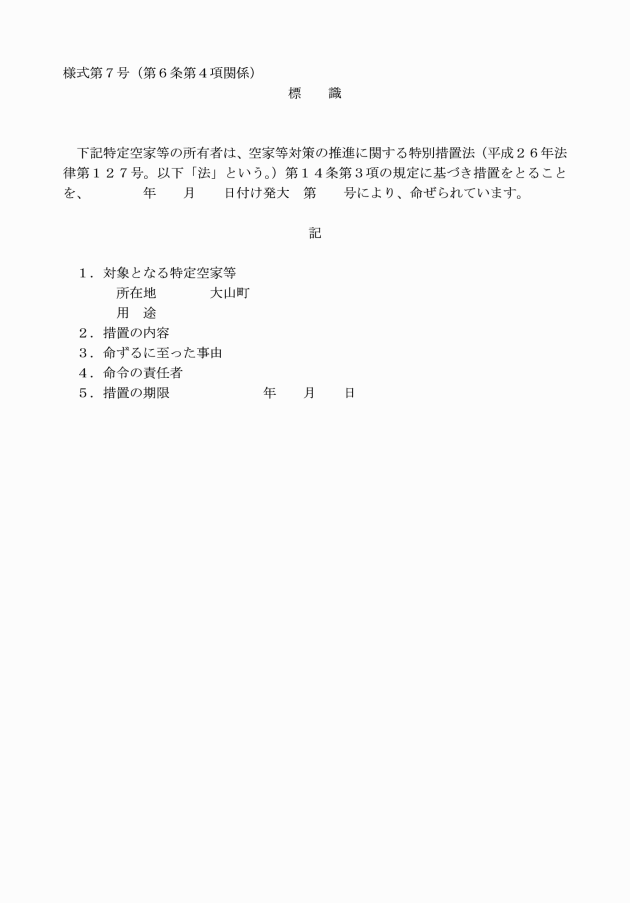 様式第７号（第６条第４項関係）

標　　識

下記特定空家等の所有者は、空家等対策の推進に関する特別措置法（平成２６年法律第１２７号。以下「法」という。）第１４条第３項の規定に基づき措置をとることを、　　年　　月　　日付け発大　第　　号により、命ぜられています。

記

１．対象となる特定空家等
所在地　　　大山町
用　途
２．措置の内容
３．命ずるに至った事由
４．命令の責任者
５．措置の期限　　　　年　　月　　日